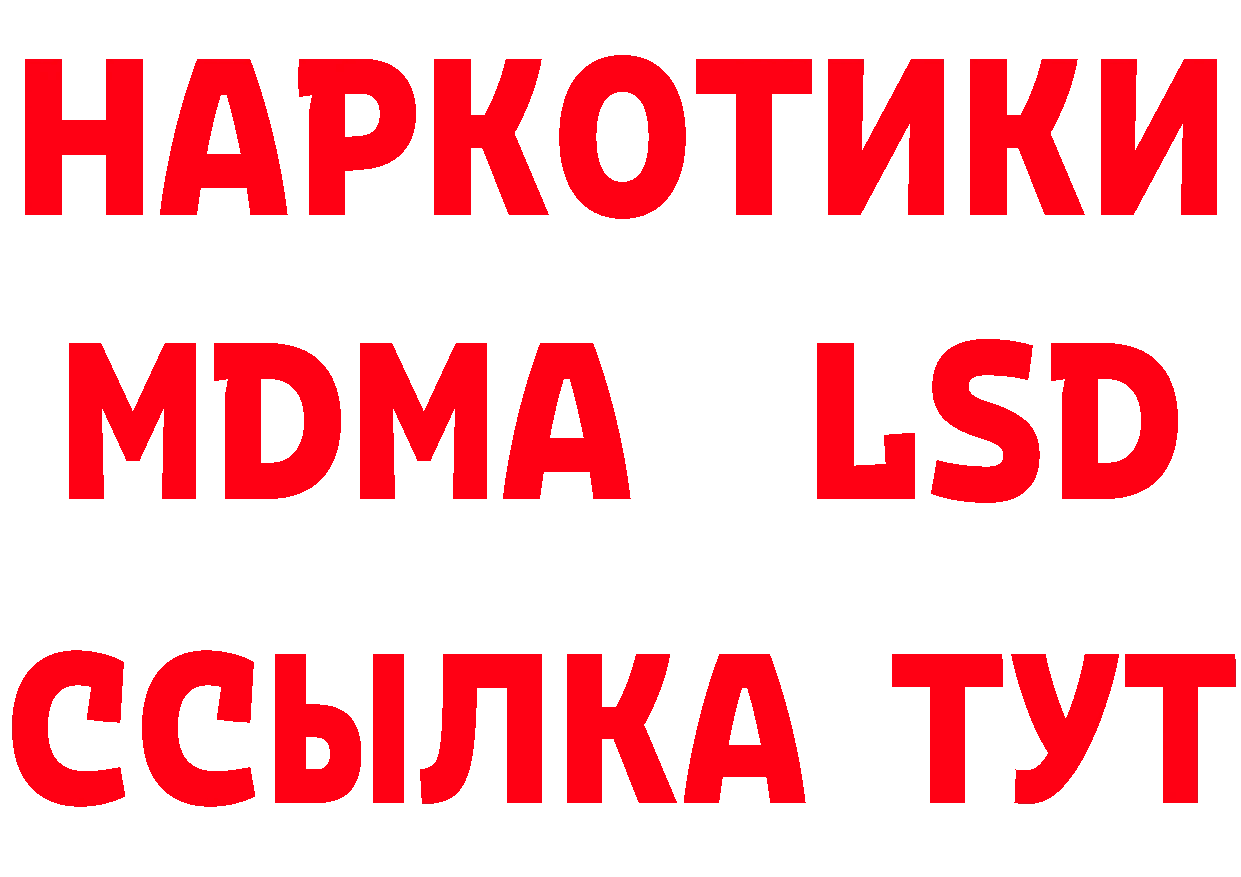 НАРКОТИКИ
MDMA LSD
ССЫЛКА ТУТ